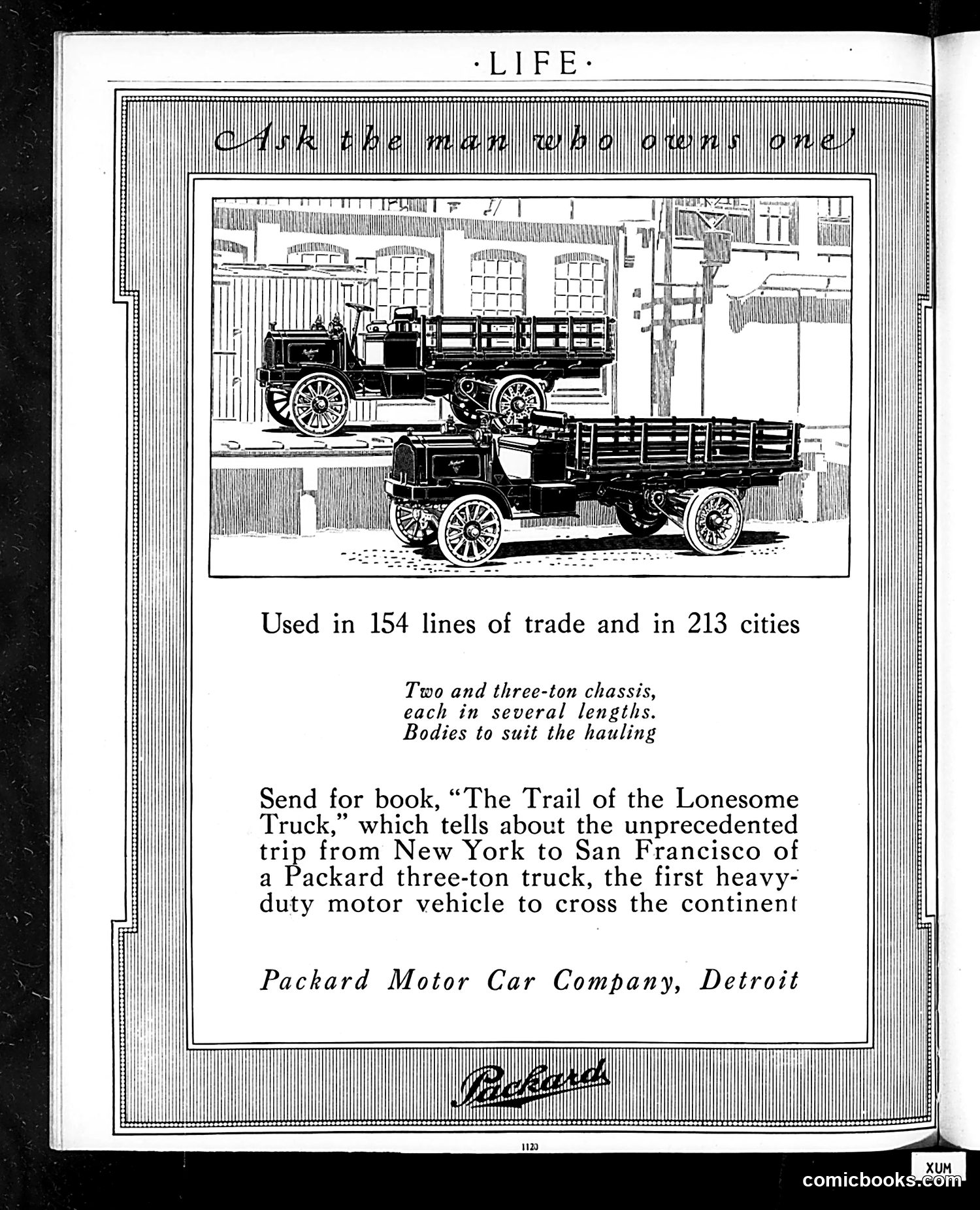 ·LIFE·

Ask the man who owns one

Used in 154 lines of trade and in 213 cities

Two and three-ton chassis, each in several lengths. Bodies to suit the hauling

Send for book, "The Trail of the Lonesome Truck," which tells about the unprecedented trip from New York to San Francisco of a Packard three-ton truck, the first heavy-duty motor vehicle to cross the continent

Packard Motor Car Company, Detroit

Packard

1120

XUM
comicbooks.com